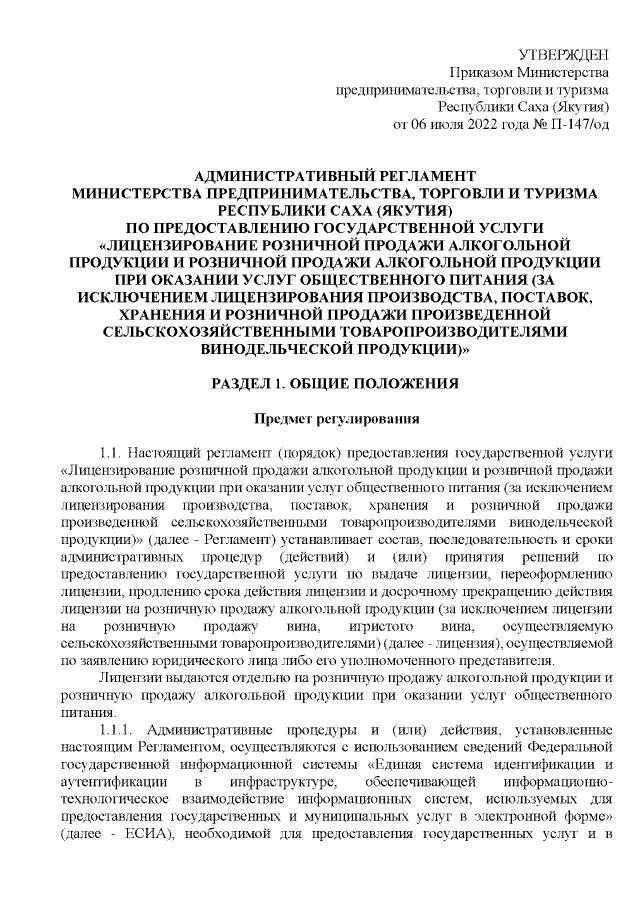 УТВЕРЖДЕН
Приказом Министерства
предпринимательства, торговли и туризма
Республики Саха (Якутия)
от 06 июля 2022 года № П-147/од

АДМИНИСТРАТИВНЫЙ РЕГЛАМЕНТ
МИНИСТЕРСТВА ПРЕДПРИНИМАТЕЛЬСТВА, ТОРГОВЛИ И ТУРИЗМА РЕСПУБЛИКИ САХА (ЯКУТИЯ)
ПО ПРЕДОСТАВЛЕНИЮ ГОСУДАРСТВЕННОЙ УСЛУГИ
«ЛИЦЕНЗИРОВАНИЕ РОЗНИЧНОЙ ПРОДАЖИ АЛКОГОЛЬНОЙ ПРОДУКЦИИ И РОЗНИЧНОЙ ПРОДАЖИ АЛКОГОЛЬНОЙ ПРОДУКЦИИ ПРИ ОКАЗАНИИ УСЛУГ ОБЩЕСТВЕННОГО ПИТАНИЯ (ЗА ИСКЛЮЧЕНИЕМ ЛИЦЕНЗИРОВАНИЯ ПРОИЗВОДСТВА, ПОСТАВОК, ХРАНЕНИЯ И РОЗНИЧНОЙ ПРОДАЖИ ПРОИЗВЕДЕННОЙ СЕЛЬСКОХОЗЯЙСТВЕННЫМИ ТОВАРОПРОИЗВОДИТЕЛЯМИ ВИНОДЕЛЬЧЕСКОЙ ПРОДУКЦИИ)»

РАЗДЕЛ 1. ОБЩИЕ ПОЛОЖЕНИЯ

Предмет регулирования

1.1. Настоящий регламент (порядок) предоставления государственной услуги «Лицензирование розничной продажи алкогольной продукции и розничной продажи алкогольной продукции при оказании услуг общественного питания (за исключением лицензирования производства, поставок, хранения и розничной продажи произведенной сельскохозяйственными товаропроизводителями винодельческой продукции)» (далее - Регламент) устанавливает состав, последовательность и сроки административных процедур (действий) и (или) принятия решений по предоставлению государственной услуги по выдаче лицензии, переоформлению лицензии, продлению срока действия лицензии и досрочному прекращению действия лицензии на розничную продажу алкогольной продукции (за исключением лицензии на розничную продажу вина, игристого вина, осуществляемую сельскохозяйственными товаропроизводителями) (далее - лицензия), осуществляемой по заявлению юридического лица либо его уполномоченного представителя.

Лицензии выдаются отдельно на розничную продажу алкогольной продукции и розничную продажу алкогольной продукции при оказании услуг общественного питания.

1.1.1. Административные процедуры и (или) действия, установленные настоящим Регламентом, осуществляются с использованием сведений Федеральной государственной информационной системы «Единая система идентификации и аутентификации в инфраструктуре, обеспечивающей информационно-технологическое взаимодействие информационных систем, используемых для предоставления государственных и муниципальных услуг в электронной форме» (далее - ЕСИА), необходимой для предоставления государственных услуг и в